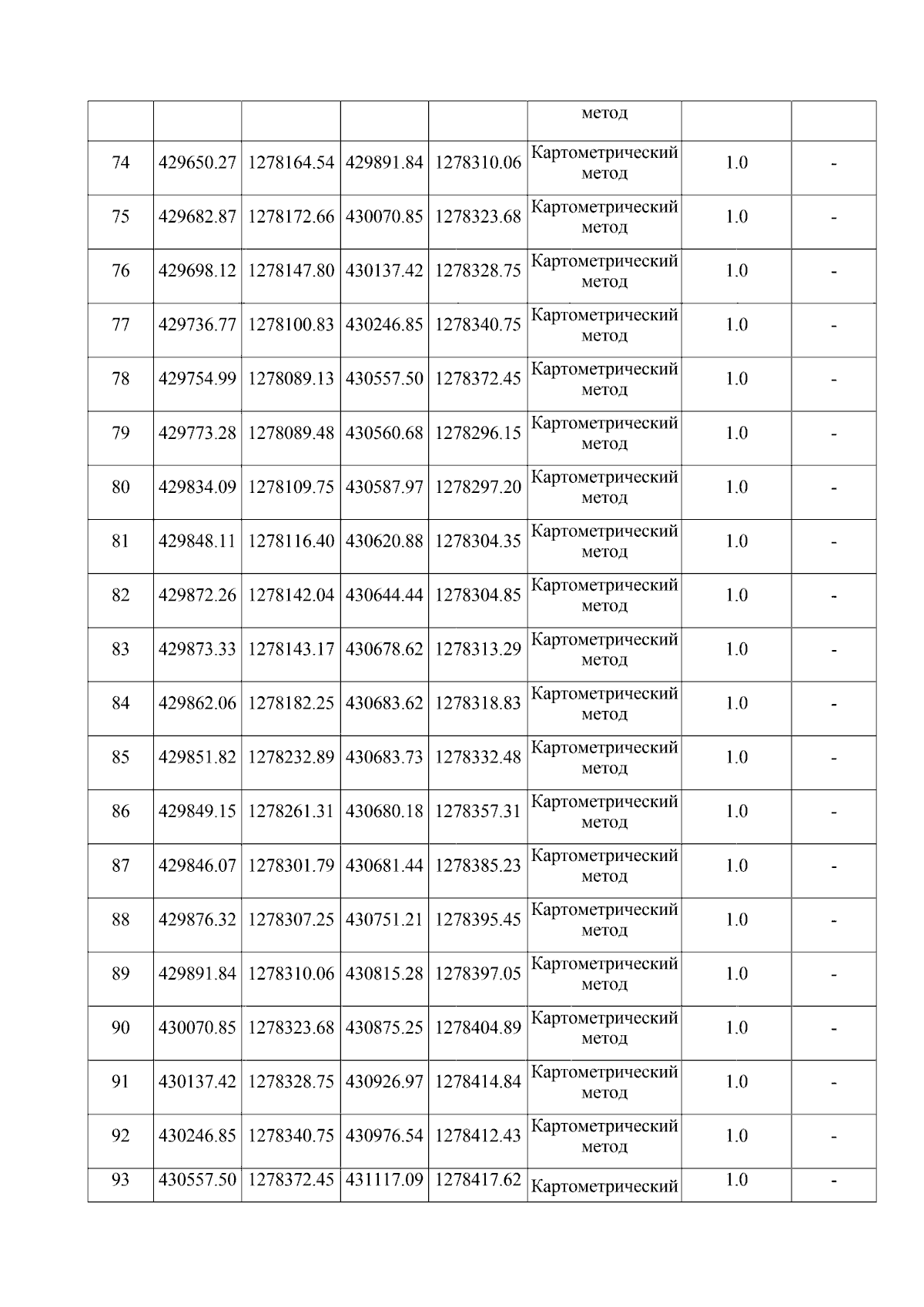 |  |  |  |  |  |  |  |  |
|---|---|---|---|---|---|---|---|
|  |  |  |  |  | метод |  |  |
| 74 | 429650.27 | 1278164.54 | 429891.84 | 1278310.06 | Картометрический метод | 1.0 | - |
| 75 | 429682.87 | 1278172.66 | 430070.85 | 1278323.68 | Картометрический метод | 1.0 | - |
| 76 | 429698.12 | 1278147.80 | 430137.42 | 1278328.75 | Картометрический метод | 1.0 | - |
| 77 | 429736.77 | 1278100.83 | 430246.85 | 1278340.75 | Картометрический метод | 1.0 | - |
| 78 | 429754.99 | 1278089.13 | 430557.50 | 1278372.45 | Картометрический метод | 1.0 | - |
| 79 | 429773.28 | 1278089.48 | 430560.68 | 1278296.15 | Картометрический метод | 1.0 | - |
| 80 | 429834.09 | 1278109.75 | 430587.97 | 1278297.20 | Картометрический метод | 1.0 | - |
| 81 | 429848.11 | 1278116.40 | 430620.88 | 1278304.35 | Картометрический метод | 1.0 | - |
| 82 | 429872.26 | 1278142.04 | 430644.44 | 1278304.85 | Картометрический метод | 1.0 | - |
| 83 | 429873.33 | 1278143.17 | 430678.62 | 1278313.29 | Картометрический метод | 1.0 | - |
| 84 | 429862.06 | 1278182.25 | 430683.62 | 1278318.83 | Картометрический метод | 1.0 | - |
| 85 | 429851.82 | 1278232.89 | 430683.73 | 1278332.48 | Картометрический метод | 1.0 | - |
| 86 | 429849.15 | 1278261.31 | 430680.18 | 1278357.31 | Картометрический метод | 1.0 | - |
| 87 | 429846.07 | 1278301.79 | 430681.44 | 1278385.23 | Картометрический метод | 1.0 | - |
| 88 | 429876.32 | 1278307.25 | 430751.21 | 1278395.45 | Картометрический метод | 1.0 | - |
| 89 | 429891.84 | 1278310.06 | 430815.28 | 1278397.05 | Картометрический метод | 1.0 | - |
| 90 | 430070.85 | 1278323.68 | 430875.25 | 1278404.89 | Картометрический метод | 1.0 | - |
| 91 | 430137.42 | 1278328.75 | 430926.97 | 1278414.84 | Картометрический метод | 1.0 | - |
| 92 | 430246.85 | 1278340.75 | 430976.54 | 1278412.43 | Картометрический метод | 1.0 | - |
| 93 | 430557.50 | 1278372.45 | 431117.09 | 1278417.62 | Картометрический | 1.0 | - |